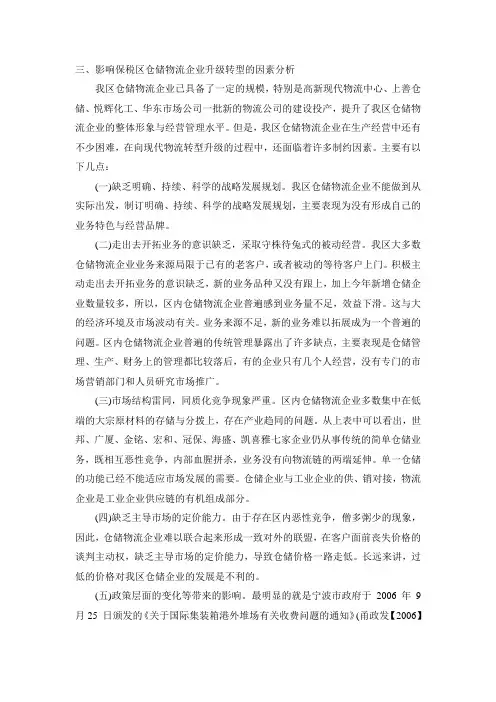 三、影响保税区仓储物流企业升级转型的因素分析

我区仓储物流企业已具备了一定的规模，特别是高新现代物流中心、上善仓储、悦辉化工、华东市场公司一批新的物流公司的建设投产，提升了我区仓储物流企业的整体形象与经营管理水平。但是，我区仓储物流企业在生产经营中还有不少困难，在向现代物流转型升级的过程中，还面临着许多制约因素。主要有以下几点：

(一)缺乏明确、持续、科学的战略发展规划。我区仓储物流企业不能做到从实际出发，制订明确、持续、科学的战略发展规划，主要表现为没有形成自己的业务特色与经营品牌。

(二)走出去开拓业务的意识缺乏，采取守株待兔式的被动经营。我区大多数仓储物流企业业务来源局限于已有的老客户，或者被动的等待客户上门。积极主动走出去开拓业务的意识缺乏，新的业务品种又没有跟上，加上今年新增仓储企业数量较多，所以，区内仓储物流企业普遍感到业务量不足，效益下滑。这与大的经济环境及市场波动有关。业务来源不足，新的业务难以拓展成为一个普遍的问题。区内仓储物流企业普遍的传统管理暴露出了许多缺点，主要表现是仓储管理、生产、财务上的管理都比较落后，有的企业只有几个人经营，没有专门的市场营销部门和人员研究市场推广。

(三)市场结构雷同，同质化竞争现象严重。区内仓储物流企业多数集中在低端的大宗原材料的存储与分拨上，存在产业趋同的问题。从上表中可以看出，世邦、广厦、金铭、宏和、冠保、海盛、凯喜雅七家企业仍从事传统的简单仓储业务，既相互恶性竞争，内部血腥拼杀，业务没有向物流链的两端延伸。单一仓储的功能已经不能适应市场发展的需要。仓储企业与工业企业的供、销对接，物流企业是工业企业供应链的有机组成部分。

(四)缺乏主导市场的定价能力。由于存在区内恶性竞争，僧多粥少的现象，因此，仓储物流企业难以联合起来形成一致对外的联盟，在客户面前丧失价格的谈判主动权，缺乏主导市场的定价能力，导致仓储价格一路走低。长远来讲，过低的价格对我区仓储企业的发展是不利的。

(五)政策层面的变化等带来的影响。最明显的就是宁波市政府于 2006 年 9 月 25 日颁发的《关于国际集装箱港外堆场有关收费问题的通知》(甬政发【2006】